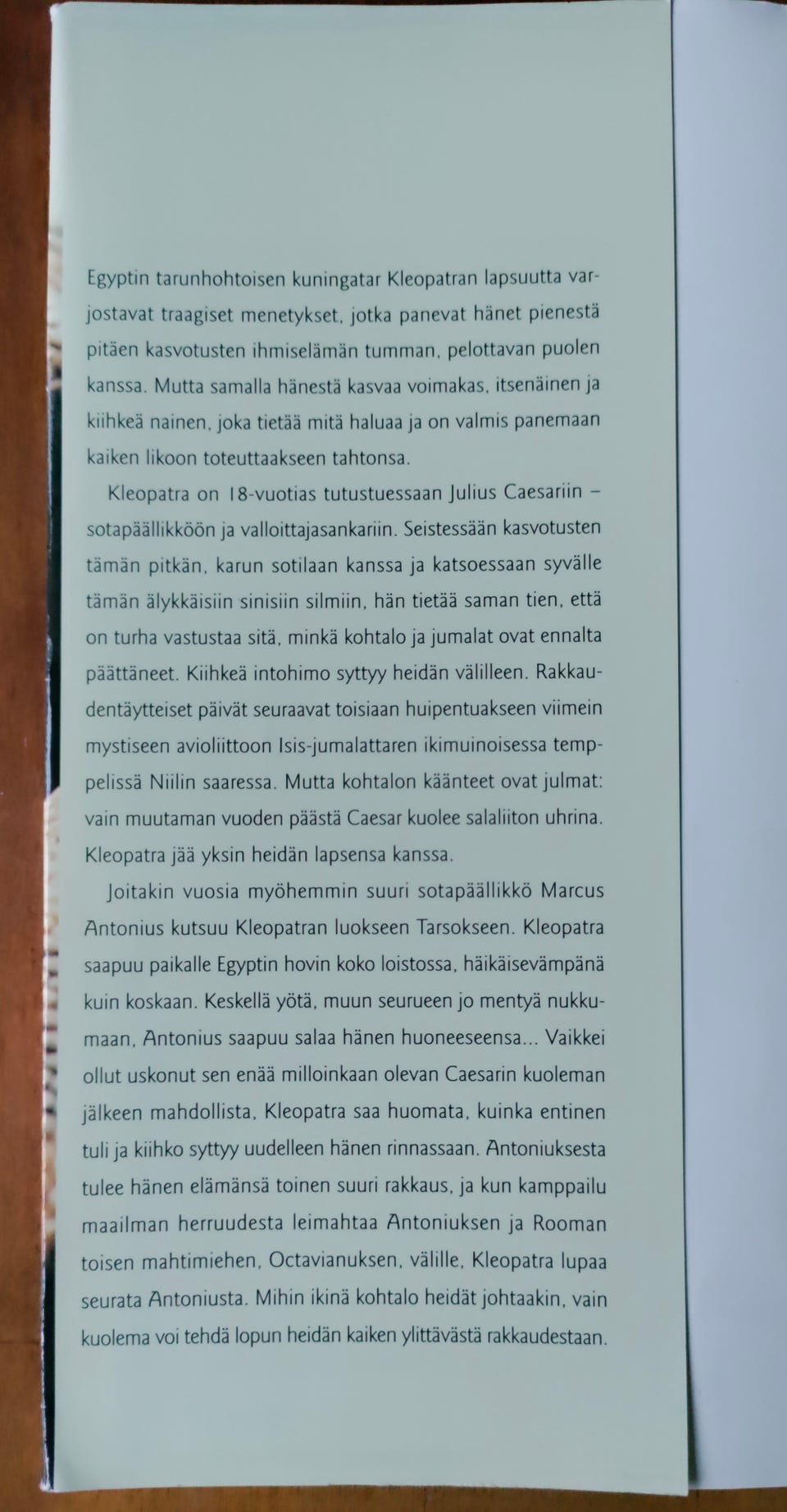 Egyptin tarunhohtoisen kuningatar Kleopatran lapsuutta varjostavat traagiset menetykset, jotka panevat hänet pienestä pitäen kasvotusten ihmiselämän tumman, pelottavan puolen kanssa. Mutta samalla hänestä kasvaa voimakas, itsenäinen ja kiihkeä nainen, joka tietää mitä haluaa ja on valmis panemaan kaiken likoon toteuttaakseen tahtonsa.

Kleopatra on 18-vuotias tutustuessaan Julius Caesariin – sotapäällikköön ja valloittajasankariin. Seistessään kasvotusten tämän pitkän, karun sotilaan kanssa ja katsoessaan syvälle tämän älykkäisiin sinisiin silmiin, hän tietää saman tien, että on turha vastustaa sitä, minkä kohtalo ja jumalat ovat ennalta päättäneet. Kiihkeä intohimo syttyy heidän välilleen. Rakkaudentäytteiset päivät seuraavat toisiaan huipentuakseen viimein mystiseen avioliittoon Isis-jumalattaren ikimuinoisessa temppelissä Niilin saaressa. Mutta kohtalon käänteet ovat julmat: vain muutaman vuoden päästä Caesar kuolee salaliiton uhrina. Kleopatra jää yksin heidän lapsensa kanssa.

Joitakin vuosia myöhemmin suuri sotapäällikkö Marcus Antonius kutsuu Kleopatran luokseen Tarsokseen. Kleopatra saapuu paikalle Egyptin hovin koko loistossa, häikäisevämpänä kuin koskaan. Keskellä yötä, muun seurueen jo mentyä nukkumaan, Antonius saapuu salaa hänen huoneeseensa... Vaikkei ollut uskonut sen enää milloinkaan olevan Caesarin kuoleman jälkeen mahdollista, Kleopatra saa huomata, kuinka entinen tuli ja kiihko syttyy uudelleen hänen rinnassaan. Antoniuksesta tulee hänen elämänsä toinen suuri rakkaus, ja kun kamppailu maailman herruudesta leimahtaa Antoniuksen ja Rooman toisen mahtimiehen, Octavianuksen, välille, Kleopatra lupaa seurata Antoniusta. Mihin ikinä kohtalo heidät johtaakin, vain kuolema voi tehdä lopun heidän kaiken ylittävästä rakkaudestaan.